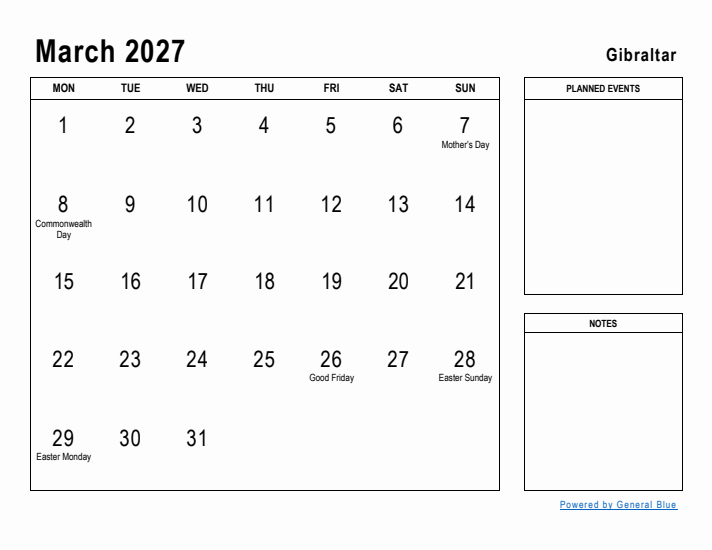 March 2027

Gibraltar

| MON | TUE | WED | THU | FRI | SAT | SUN |
|---|---|---|---|---|---|---|
| 1 | 2 | 3 | 4 | 5 | 6 | 7 Mother's Day |
| 8 Commonwealth Day | 9 | 10 | 11 | 12 | 13 | 14 |
| 15 | 16 | 17 | 18 | 19 | 20 | 21 |
| 22 | 23 | 24 | 25 | 26 Good Friday | 27 | 28 Easter Sunday |
| 29 Easter Monday | 30 | 31 | | | | |

PLANNED EVENTS

NOTES

Powered by General Blue